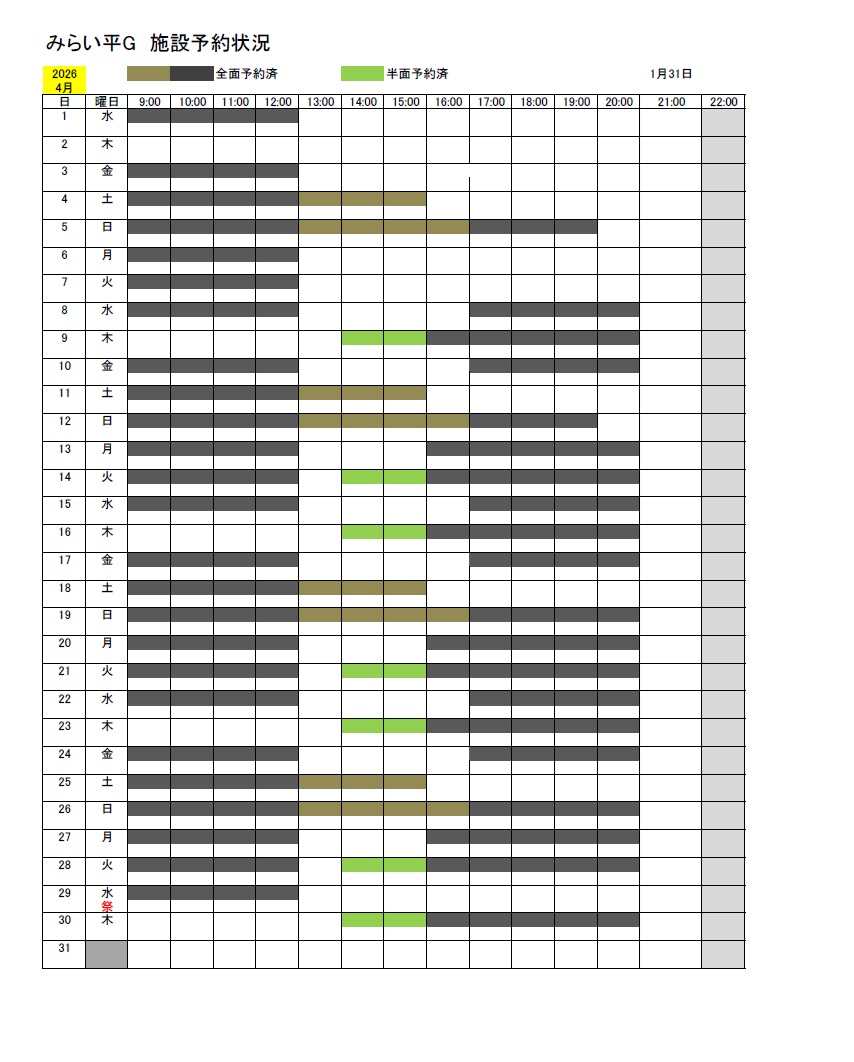 みらい平G 施設予約状況

2026
4月

全面予約済　半面予約済　1月31日

| 日 | 曜日 | 9:00 | 10:00 | 11:00 | 12:00 | 13:00 | 14:00 | 15:00 | 16:00 | 17:00 | 18:00 | 19:00 | 20:00 | 21:00 | 22:00 |
|---|---|---|---|---|---|---|---|---|---|---|---|---|---|---|---|
| 1 | 水 | | | | | | | | | | | | | | |
| 2 | 木 | | | | | | | | | | | | | | |
| 3 | 金 | | | | | | | | | | | | | | |
| 4 | 土 | | | | | | | | | | | | | | |
| 5 | 日 | | | | | | | | | | | | | | |
| 6 | 月 | | | | | | | | | | | | | | |
| 7 | 火 | | | | | | | | | | | | | | |
| 8 | 水 | | | | | | | | | | | | | | |
| 9 | 木 | | | | | | | | | | | | | | |
| 10 | 金 | | | | | | | | | | | | | | |
| 11 | 土 | | | | | | | | | | | | | | |
| 12 | 日 | | | | | | | | | | | | | | |
| 13 | 月 | | | | | | | | | | | | | | |
| 14 | 火 | | | | | | | | | | | | | | |
| 15 | 水 | | | | | | | | | | | | | | |
| 16 | 木 | | | | | | | | | | | | | | |
| 17 | 金 | | | | | | | | | | | | | | |
| 18 | 土 | | | | | | | | | | | | | | |
| 19 | 日 | | | | | | | | | | | | | | |
| 20 | 月 | | | | | | | | | | | | | | |
| 21 | 火 | | | | | | | | | | | | | | |
| 22 | 水 | | | | | | | | | | | | | | |
| 23 | 木 | | | | | | | | | | | | | | |
| 24 | 金 | | | | | | | | | | | | | | |
| 25 | 土 | | | | | | | | | | | | | | |
| 26 | 日 | | | | | | | | | | | | | | |
| 27 | 月 | | | | | | | | | | | | | | |
| 28 | 火 | | | | | | | | | | | | | | |
| 29 | 水 祭 | | | | | | | | | | | | | | |
| 30 | 木 | | | | | | | | | | | | | | |
| 31 | | | | | | | | | | | | | | | |